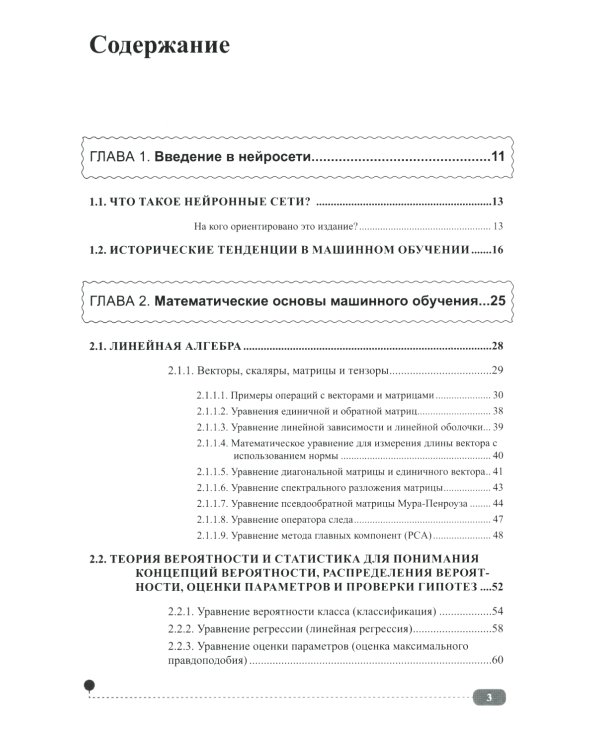 Содержание

ГЛАВА 1. Введение в нейросети 11

1.1. ЧТО ТАКОЕ НЕЙРОННЫЕ СЕТИ? 13

На кого ориентировано это издание? 13

1.2. ИСТОРИЧЕСКИЕ ТЕНДЕНЦИИ В МАШИННОМ ОБУЧЕНИИ 16

ГЛАВА 2. Математические основы машинного обучения 25

2.1. ЛИНЕЙНАЯ АЛГЕБРА 28

2.1.1. Векторы, скаляры, матрицы и тензоры 29

2.1.1.1. Примеры операций с векторами и матрицами 30
2.1.1.2. Уравнения единичной и обратной матриц 38
2.1.1.3. Уравнение линейной зависимости и линейной оболочки 39
2.1.1.4. Математическое уравнение для измерения длины вектора с использованием нормы 40
2.1.1.5. Уравнение диагональной матрицы и единичного вектора 41
2.1.1.6. Уравнение спектрального разложения матрицы 43
2.1.1.7. Уравнение псевдообратной матрицы Мура-Пенроуза 44
2.1.1.8. Уравнение оператора следа 47
2.1.1.9. Уравнение метода главных компонент (PCA) 48

2.2. ТЕОРИЯ ВЕРОЯТНОСТИ И СТАТИСТИКА ДЛЯ ПОНИМАНИЯ КОНЦЕПЦИЙ ВЕРОЯТНОСТИ, РАСПРЕДЕЛЕНИЯ ВЕРОЯТНОСТИ, ОЦЕНКИ ПАРАМЕТРОВ И ПРОВЕРКИ ГИПОТЕЗ 52

2.2.1. Уравнение вероятности класса (классификация) 54
2.2.2. Уравнение регрессии (линейная регрессия) 58
2.2.3. Уравнение оценки параметров (оценка максимального правдоподобия) 60

3